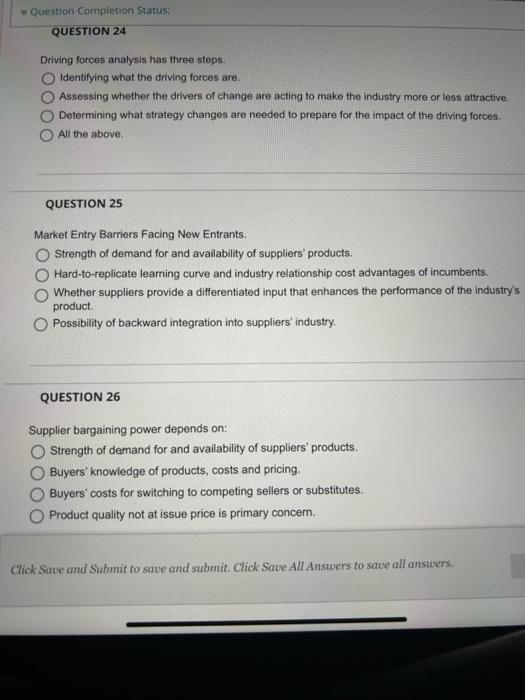 Question Completion Status:

QUESTION 24

Driving forces analysis has three steps.

Identifying what the driving forces are.

Assessing whether the drivers of change are acting to make the industry more or less attractive.

Determining what strategy changes are needed to prepare for the impact of the driving forces.

All the above.

QUESTION 25

Market Entry Barriers Facing New Entrants.

Strength of demand for and availability of suppliers' products.

Hard-to-replicate learning curve and industry relationship cost advantages of incumbents.

Whether suppliers provide a differentiated input that enhances the performance of the industry's product.

Possibility of backward integration into suppliers' industry.

QUESTION 26

Supplier bargaining power depends on:

Strength of demand for and availability of suppliers' products.

Buyers' knowledge of products, costs and pricing.

Buyers' costs for switching to competing sellers or substitutes.

Product quality not at issue price is primary concern.

Click Save and Submit to save and submit. Click Save All Answers to save all answers.